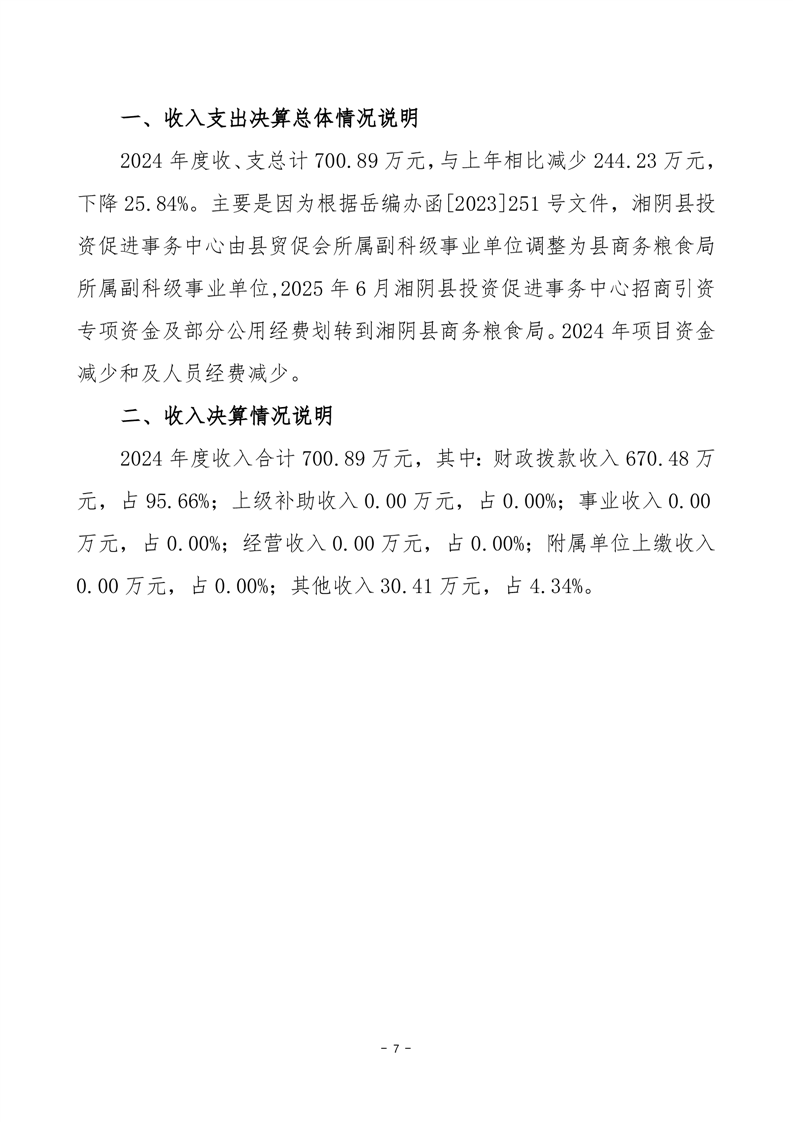 一、收入支出决算总体情况说明

2024 年度收、支总计 700.89 万元，与上年相比减少 244.23 万元，下降 25.84%。主要是因为根据岳编办函[2023]251 号文件，湘阴县投资促进事务中心由县贸促会所属副科级事业单位调整为县商务粮食局所属副科级事业单位,2025 年 6 月湘阴县投资促进事务中心招商引资专项资金及部分公用经费划转到湘阴县商务粮食局。2024 年项目资金减少和及人员经费减少。

二、收入决算情况说明

2024 年度收入合计 700.89 万元，其中：财政拨款收入 670.48 万元，占 95.66%；上级补助收入 0.00 万元，占 0.00%；事业收入 0.00 万元，占 0.00%；经营收入 0.00 万元，占 0.00%；附属单位上缴收入 0.00 万元，占 0.00%；其他收入 30.41 万元，占 4.34%。

- 7 -